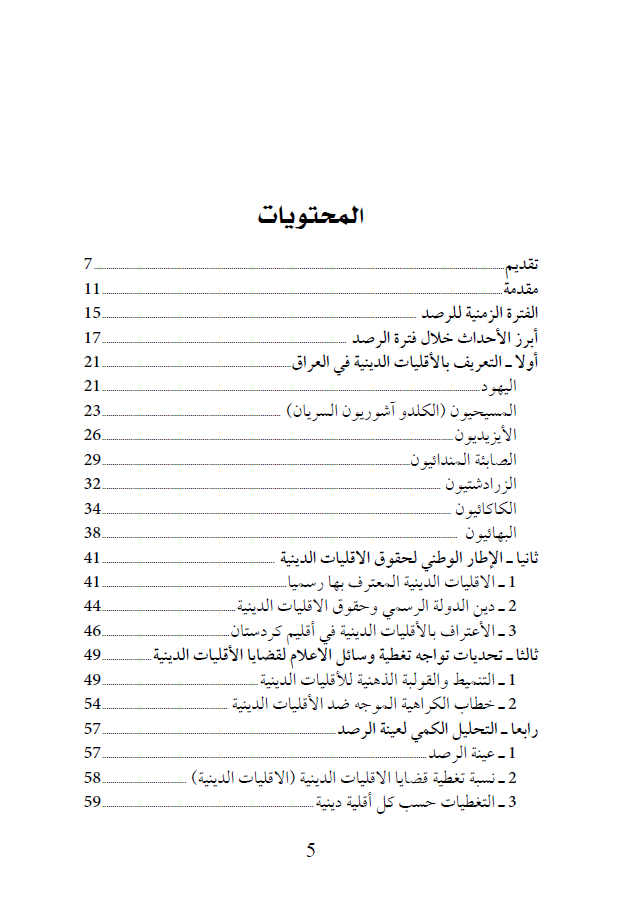 المحتويات

تقديم 7
مقدمة 11
الفترة الزمنية للرصد 15
أبرز الأحداث خلال فترة الرصد 17
أولا ـ التعريف بالأقليات الدينية في العراق 21
اليهود 21
المسيحيون (الكلدو آشوريون السريان) 23
الأيزيديون 26
الصابئة المندائيون 29
الزرادشتيون 32
الكاكائيون 34
البهائيون 38
ثانيا ـ الإطار الوطني لحقوق الاقليات الدينية 41
1 ـ الاقليات الدينية المعترف بها رسميا 41
2 ـ دين الدولة الرسمي وحقوق الاقليات الدينية 44
3 ـ الأعتراف بالأقليات الدينية في أقليم كردستان 46
ثالثا ـ تحديات تواجه تغطية وسائل الاعلام لقضايا الأقليات الدينية 49
1 ـ التنميط والقولبة الذهنية للأقليات الدينية 49
2 ـ خطاب الكراهية الموجه ضد الأقليات الدينية 54
رابعا ـ التحليل الكمي لعينة الرصد 57
1 ـ عينة الرصد 57
2 ـ نسبة تغطية قضايا الاقليات الدينية (الاقليات الدينية) 58
3 ـ التغطيات حسب كل أقلية دينية 59

5